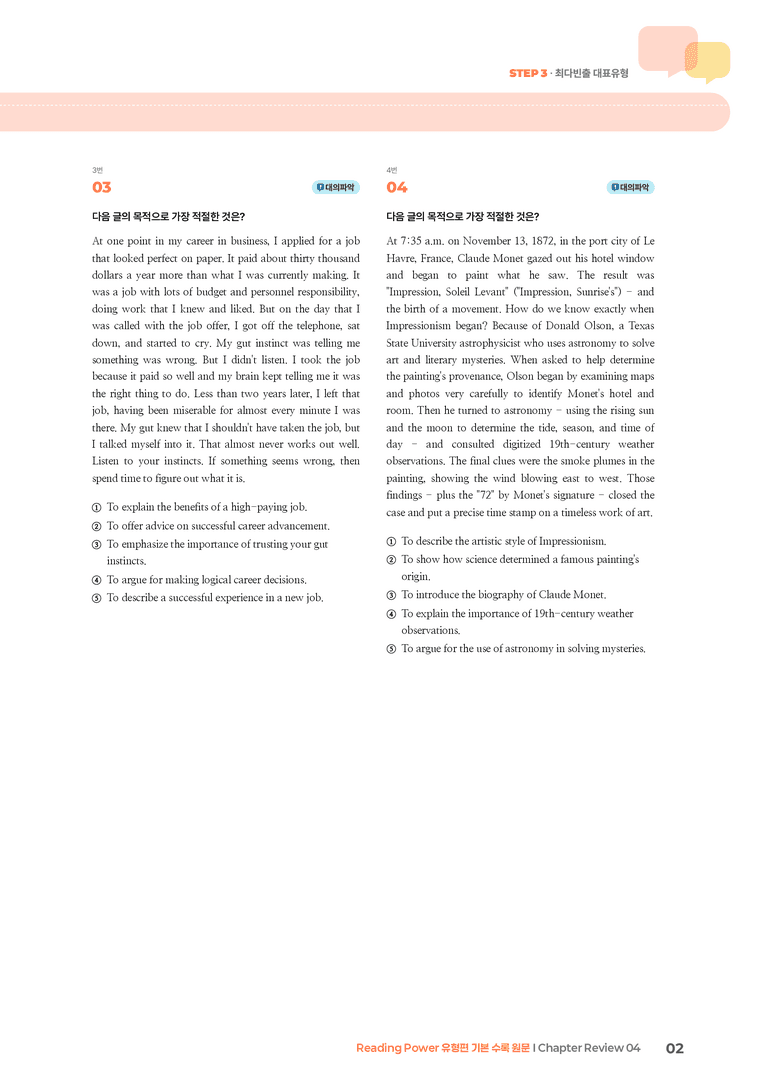 STEP 3 · 최다빈출 대표유형

3번
03

대의파악

다음 글의 목적으로 가장 적절한 것은?

At one point in my career in business, I applied for a job that looked perfect on paper. It paid about thirty thousand dollars a year more than what I was currently making. It was a job with lots of budget and personnel responsibility, doing work that I knew and liked. But on the day that I was called with the job offer, I got off the telephone, sat down, and started to cry. My gut instinct was telling me something was wrong. But I didn't listen. I took the job because it paid so well and my brain kept telling me it was the right thing to do. Less than two years later, I left that job, having been miserable for almost every minute I was there. My gut knew that I shouldn't have taken the job, but I talked myself into it. That almost never works out well. Listen to your instincts. If something seems wrong, then spend time to figure out what it is.

① To explain the benefits of a high-paying job.
② To offer advice on successful career advancement.
③ To emphasize the importance of trusting your gut instincts.
④ To argue for making logical career decisions.
⑤ To describe a successful experience in a new job.

4번
04

대의파악

다음 글의 목적으로 가장 적절한 것은?

At 7:35 a.m. on November 13, 1872, in the port city of Le Havre, France, Claude Monet gazed out his hotel window and began to paint what he saw. The result was "Impression, Soleil Levant" ("Impression, Sunrise's") - and the birth of a movement. How do we know exactly when Impressionism began? Because of Donald Olson, a Texas State University astrophysicist who uses astronomy to solve art and literary mysteries. When asked to help determine the painting's provenance, Olson began by examining maps and photos very carefully to identify Monet's hotel and room. Then he turned to astronomy - using the rising sun and the moon to determine the tide, season, and time of day - and consulted digitized 19th-century weather observations. The final clues were the smoke plumes in the painting, showing the wind blowing east to west. Those findings - plus the "72" by Monet's signature - closed the case and put a precise time stamp on a timeless work of art.

① To describe the artistic style of Impressionism.
② To show how science determined a famous painting's origin.
③ To introduce the biography of Claude Monet.
④ To explain the importance of 19th-century weather observations.
⑤ To argue for the use of astronomy in solving mysteries.

Reading Power 유형편 기본 수록 원문 I Chapter Review 04 02